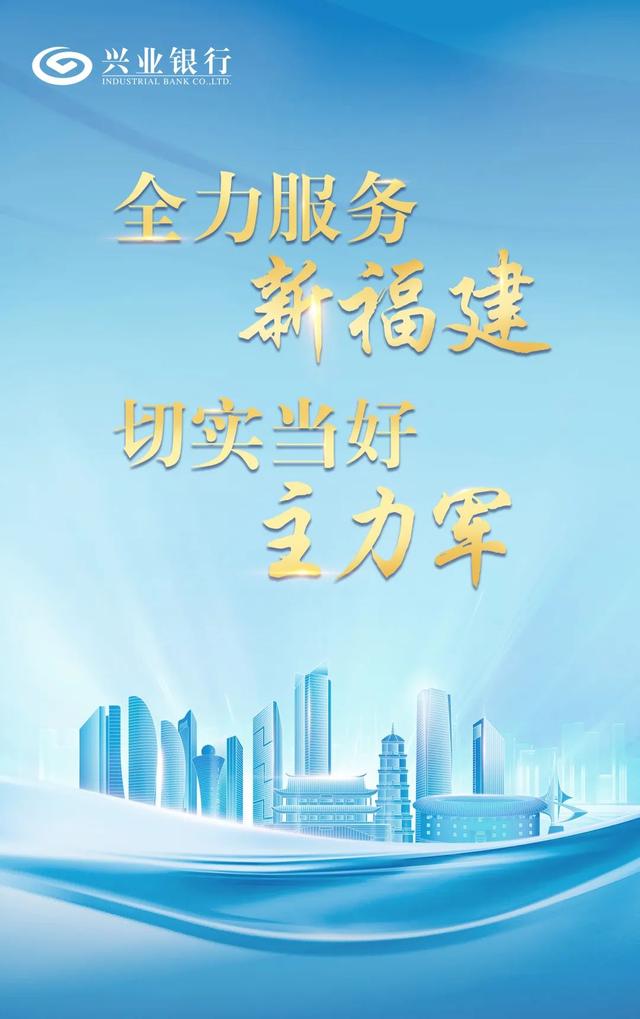 兴业银行
INDUSTRIAL BANK CO.,LTD.

全力服务
新福建

切实当好
主力军